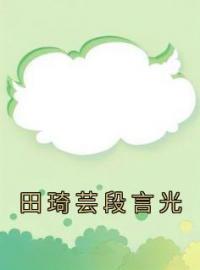 田琦芸段言光